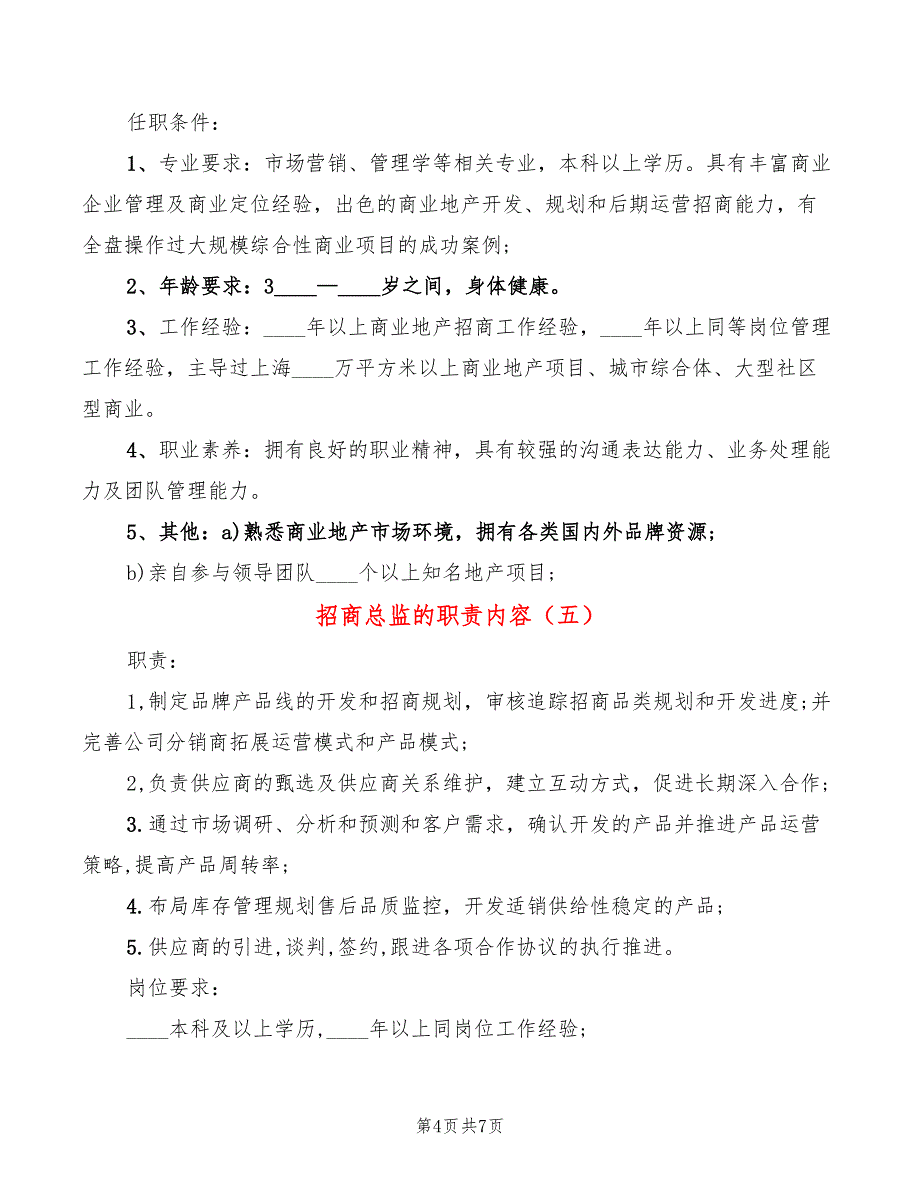 任职条件：

1、专业要求：市场营销、管理学等相关专业，本科以上学历。具有丰富商业企业管理及商业定位经验，出色的商业地产开发、规划和后期运营招商能力，有全盘操作过大规模综合性商业项目的成功案例；

2、年龄要求：3____—____岁之间，身体健康。

3、工作经验：____年以上商业地产招商工作经验，____年以上同等岗位管理工作经验，主导过上海____万平方米以上商业地产项目、城市综合体、大型社区型商业。

4、职业素养：拥有良好的职业精神，具有较强的沟通表达能力、业务处理能力及团队管理能力。

5、其他：a)熟悉商业地产市场环境，拥有各类国内外品牌资源；

b)亲自参与领导团队____个以上知名地产项目；

招商总监的职责内容（五）

职责：

1,制定品牌产品线的开发和招商规划，审核追踪招商品类规划和开发进度;并完善公司分销商拓展运营模式和产品模式；

2,负责供应商的甄选及供应商关系维护，建立互动方式，促进长期深入合作；

3.通过市场调研、分析和预测和客户需求，确认开发的产品并推进产品运营策略,提高产品周转率；

4.布局库存管理规划售后品质监控，开发适销供给性稳定的产品；

5.供应商的引进,谈判,签约,跟进各项合作协议的执行推进。

岗位要求：

____本科及以上学历,____年以上同岗位工作经验；

第4页 共7页